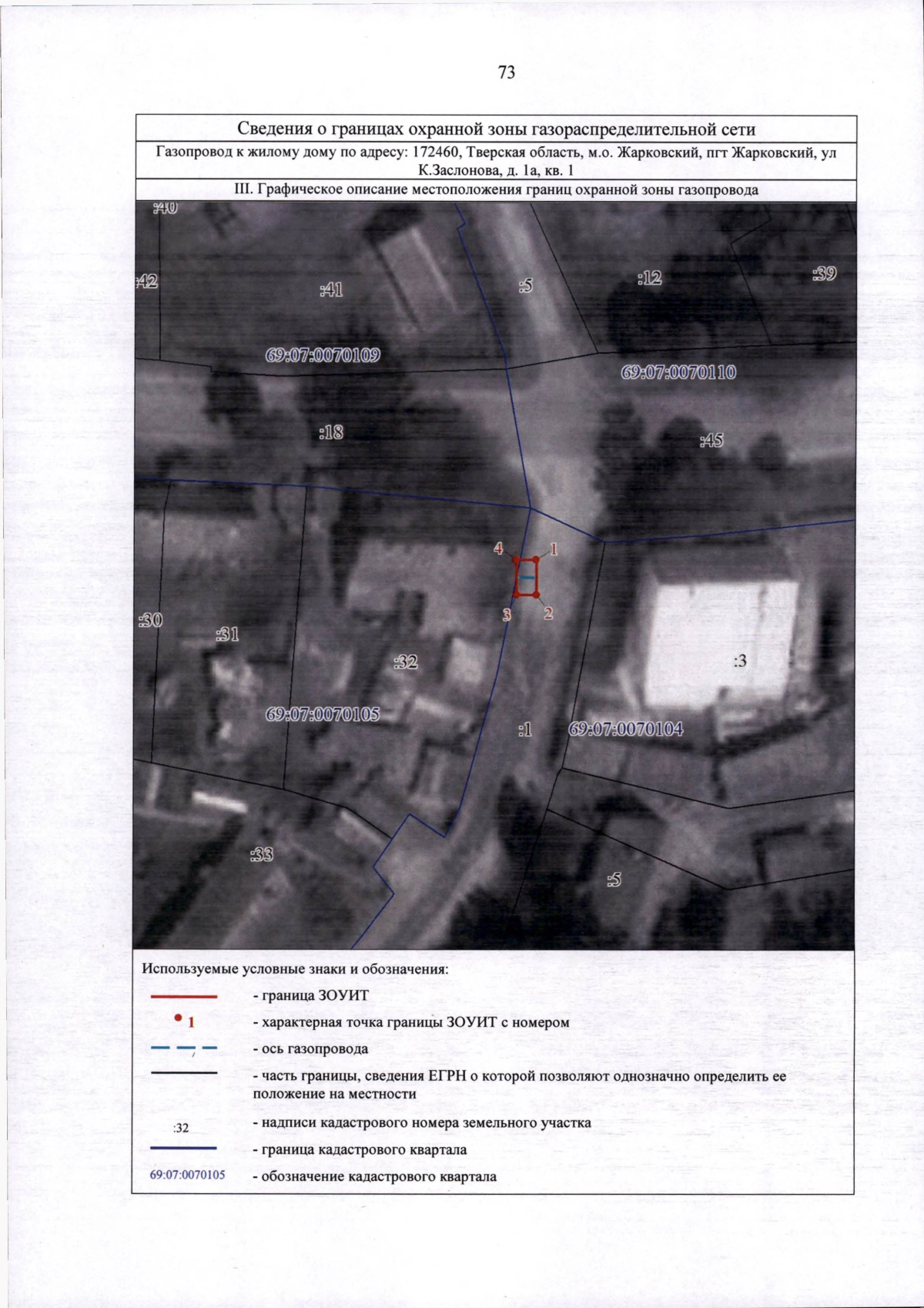 73

Сведения о границах охранной зоны газораспределительной сети

Газопровод к жилому дому по адресу: 172460, Тверская область, м.о. Жарковский, пгт Жарковский, ул К.Заслонова, д. 1а, кв. 1

III. Графическое описание местоположения границ охранной зоны газопровода

:40
:42
:41
:5
:12
:39
69:07:0070109
69:07:0070110
:18
:45
4
1
3
2
:30
:31
:32
:3
69:07:0070105
:1
69:07:0070104
:33
:5

Используемые условные знаки и обозначения:

- граница ЗОУИТ

1 - характерная точка границы ЗОУИТ с номером

- ось газопровода

- часть границы, сведения ЕГРН о которой позволяют однозначно определить ее положение на местности

:32 - надписи кадастрового номера земельного участка

- граница кадастрового квартала

69:07:0070105 - обозначение кадастрового квартала